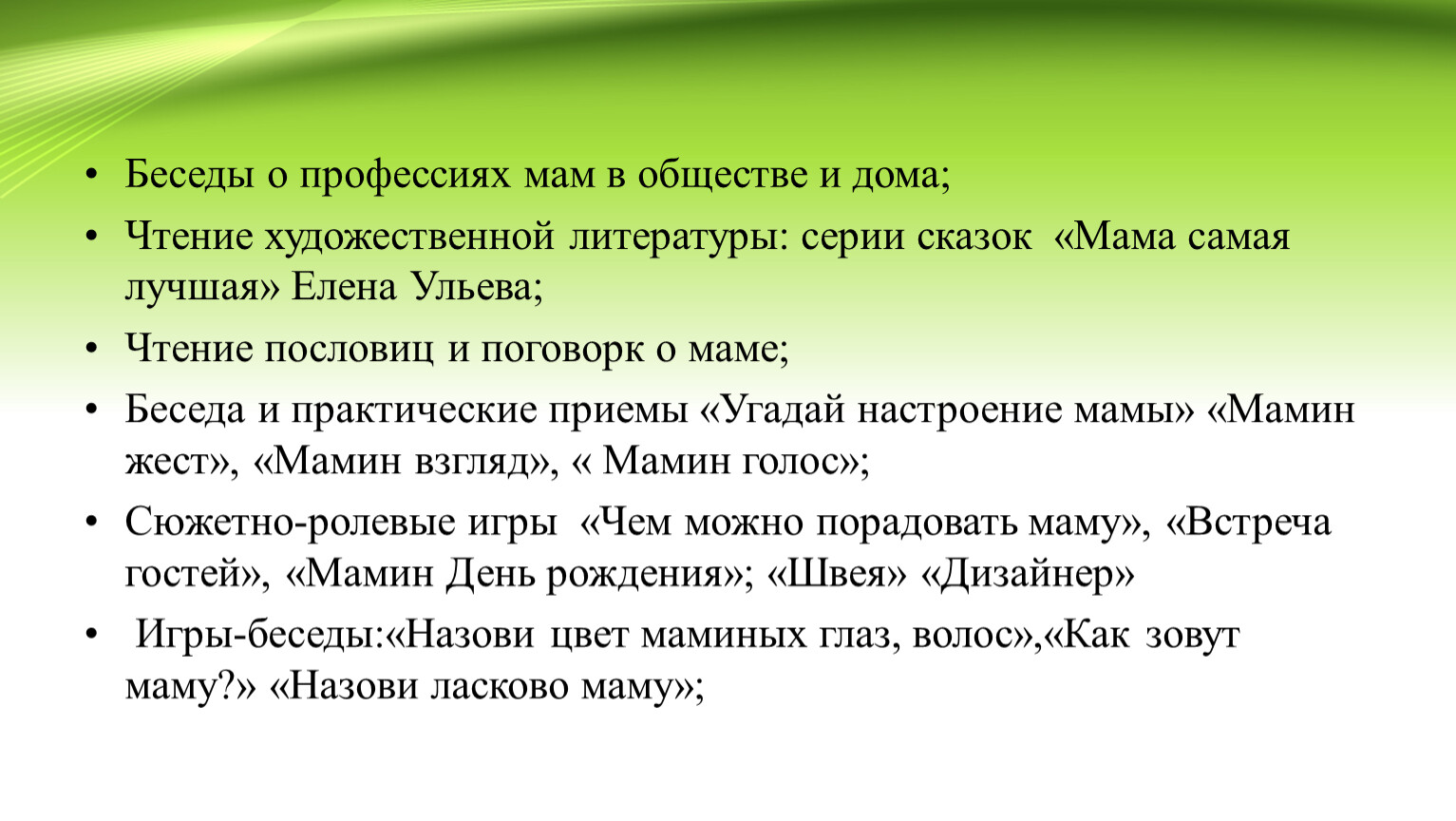 • Беседы о профессиях мам в обществе и дома;

• Чтение художественной литературы: серии сказок «Мама самая лучшая» Елена Ульева;

• Чтение пословиц и поговорк о маме;

• Беседа и практические приемы «Угадай настроение мамы» «Мамин жест», «Мамин взгляд», « Мамин голос»;

• Сюжетно-ролевые игры «Чем можно порадовать маму», «Встреча гостей», «Мамин День рождения»; «Швея» «Дизайнер»

• Игры-беседы:«Назови цвет маминых глаз, волос»,«Как зовут маму?» «Назови ласково маму»;